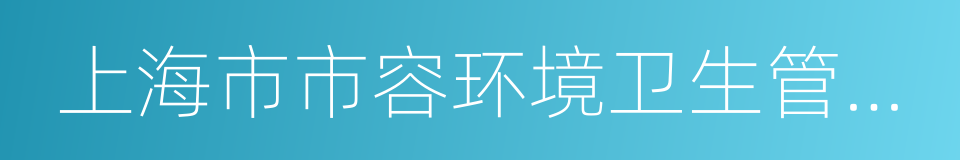 上海市市容环境卫生管…